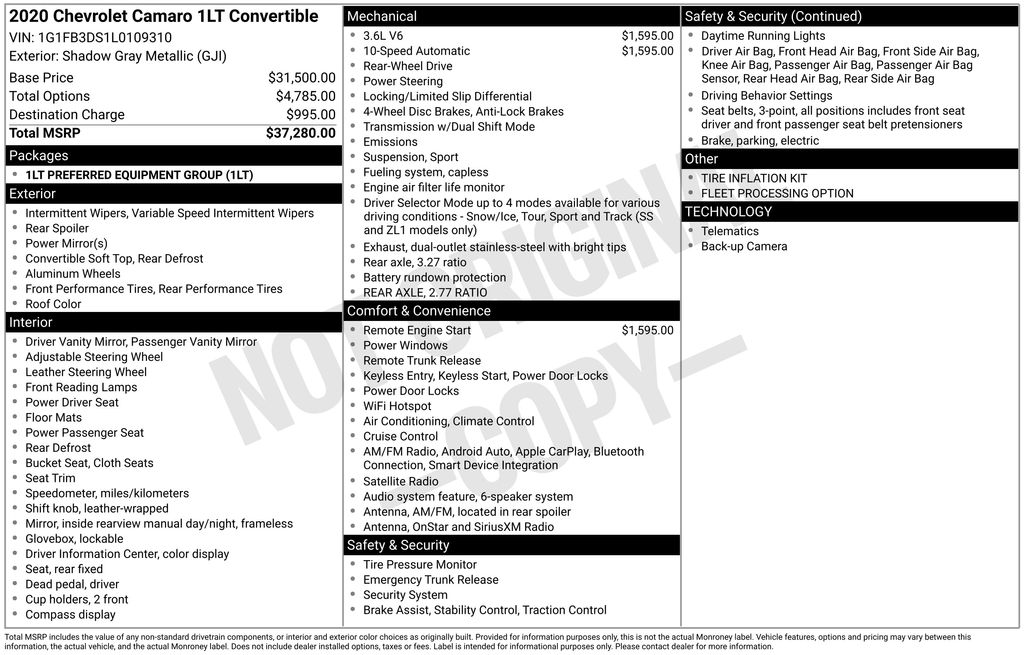 2020 Chevrolet Camaro 1LT Convertible
VIN: 1G1FB3DS1L0109310
Exterior: Shadow Gray Metallic (GJI)

| | |
|---|---|
| Base Price | $31,500.00 |
| Total Options | $4,785.00 |
| Destination Charge | $995.00 |
| Total MSRP | $37,280.00 |

Packages
- 1LT PREFERRED EQUIPMENT GROUP (1LT)

Exterior
- Intermittent Wipers, Variable Speed Intermittent Wipers
- Rear Spoiler
- Power Mirror(s)
- Convertible Soft Top, Rear Defrost
- Aluminum Wheels
- Front Performance Tires, Rear Performance Tires
- Roof Color

Interior
- Driver Vanity Mirror, Passenger Vanity Mirror
- Adjustable Steering Wheel
- Leather Steering Wheel
- Front Reading Lamps
- Power Driver Seat
- Floor Mats
- Power Passenger Seat
- Rear Defrost
- Bucket Seat, Cloth Seats
- Seat Trim
- Speedometer, miles/kilometers
- Shift knob, leather-wrapped
- Mirror, inside rearview manual day/night, frameless
- Glovebox, lockable
- Driver Information Center, color display
- Seat, rear fixed
- Dead pedal, driver
- Cup holders, 2 front
- Compass display

Mechanical
- 3.6L V6 $1,595.00
- 10-Speed Automatic $1,595.00
- Rear-Wheel Drive
- Power Steering
- Locking/Limited Slip Differential
- 4-Wheel Disc Brakes, Anti-Lock Brakes
- Transmission w/Dual Shift Mode
- Emissions
- Suspension, Sport
- Fueling system, capless
- Engine air filter life monitor
- Driver Selector Mode up to 4 modes available for various driving conditions - Snow/Ice, Tour, Sport and Track (SS and ZL1 models only)
- Exhaust, dual-outlet stainless-steel with bright tips
- Rear axle, 3.27 ratio
- Battery rundown protection
- REAR AXLE, 2.77 RATIO

Comfort & Convenience
- Remote Engine Start $1,595.00
- Power Windows
- Remote Trunk Release
- Keyless Entry, Keyless Start, Power Door Locks
- Power Door Locks
- WiFi Hotspot
- Air Conditioning, Climate Control
- Cruise Control
- AM/FM Radio, Android Auto, Apple CarPlay, Bluetooth Connection, Smart Device Integration
- Satellite Radio
- Audio system feature, 6-speaker system
- Antenna, AM/FM, located in rear spoiler
- Antenna, OnStar and SiriusXM Radio

Safety & Security
- Tire Pressure Monitor
- Emergency Trunk Release
- Security System
- Brake Assist, Stability Control, Traction Control

Safety & Security (Continued)
- Daytime Running Lights
- Driver Air Bag, Front Head Air Bag, Front Side Air Bag, Knee Air Bag, Passenger Air Bag, Passenger Air Bag Sensor, Rear Head Air Bag, Rear Side Air Bag
- Driving Behavior Settings
- Seat belts, 3-point, all positions includes front seat driver and front passenger seat belt pretensioners
- Brake, parking, electric

Other
- TIRE INFLATION KIT
- FLEET PROCESSING OPTION

TECHNOLOGY
- Telematics
- Back-up Camera

NOT ORIGINAL —COPY—

Total MSRP includes the value of any non-standard drivetrain components, or interior and exterior color choices as originally built. Provided for information purposes only, this is not the actual Monroney label. Vehicle features, options and pricing may vary between this information, the actual vehicle, and the actual Monroney label. Does not include dealer installed options, taxes or fees. Label is intended for informational purposes only. Please contact dealer for more information.